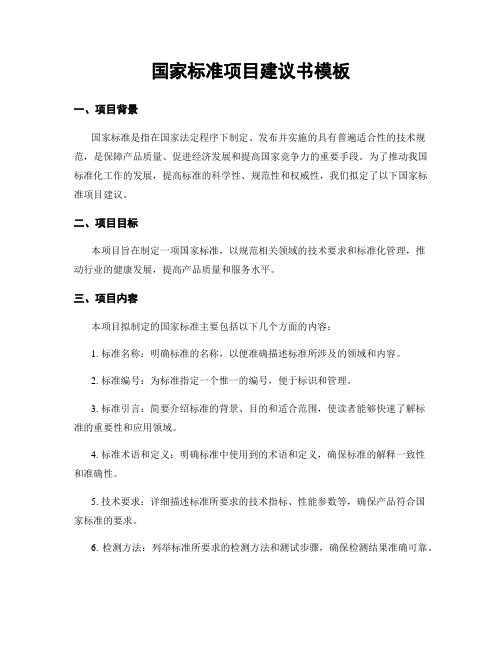 国家标准项目建议书模板

一、项目背景

国家标准是指在国家法定程序下制定、发布并实施的具有普遍适合性的技术规范，是保障产品质量、促进经济发展和提高国家竞争力的重要手段。为了推动我国标准化工作的发展，提高标准的科学性、规范性和权威性，我们拟定了以下国家标准项目建议。

二、项目目标

本项目旨在制定一项国家标准，以规范相关领域的技术要求和标准化管理，推动行业的健康发展，提高产品质量和服务水平。

三、项目内容

本项目拟制定的国家标准主要包括以下几个方面的内容：

1. 标准名称：明确标准的名称，以便准确描述标准所涉及的领域和内容。

2. 标准编号：为标准指定一个惟一的编号，便于标识和管理。

3. 标准引言：简要介绍标准的背景、目的和适合范围，使读者能够快速了解标准的重要性和应用领域。

4. 标准术语和定义：明确标准中使用到的术语和定义，确保标准的解释一致性和准确性。

5. 技术要求：详细描述标准所要求的技术指标、性能参数等，确保产品符合国家标准的要求。

6. 检测方法：列举标准所要求的检测方法和测试步骤，确保检测结果准确可靠。